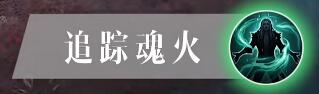 追踪魂火